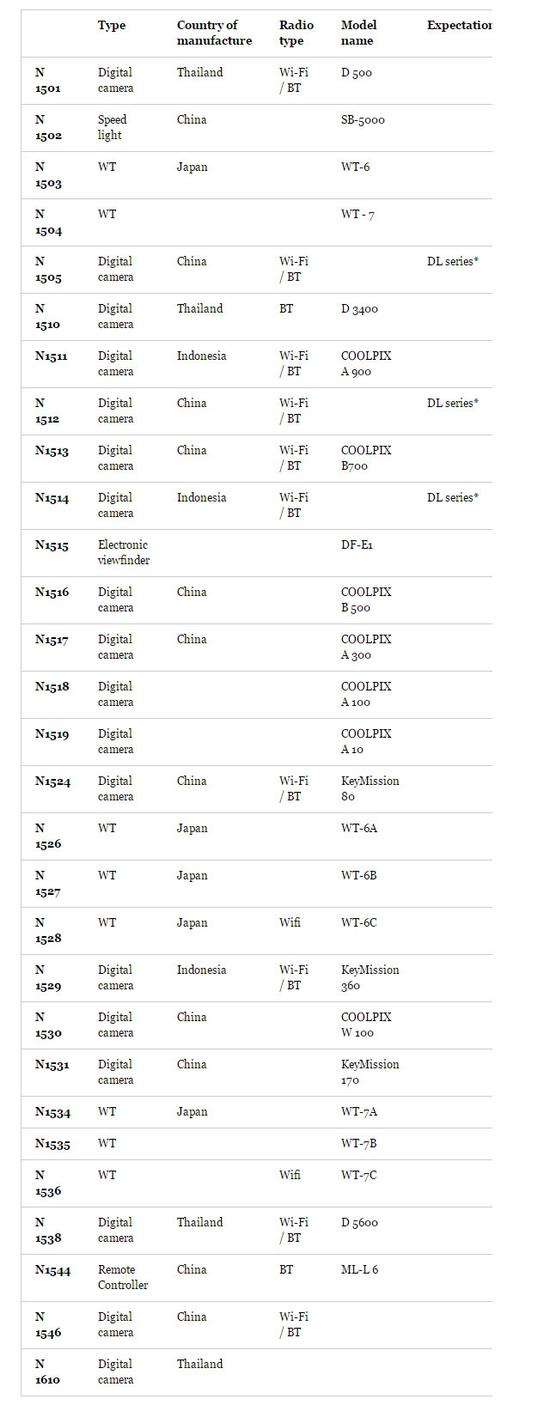 | | Type | Country of manufacture | Radio type | Model name | Expectation |
|---|---|---|---|---|---|
| N 1501 | Digital camera | Thailand | Wi-Fi / BT | D 500 | |
| N 1502 | Speed light | China | | SB-5000 | |
| N 1503 | WT | Japan | | WT-6 | |
| N 1504 | WT | | | WT - 7 | |
| N 1505 | Digital camera | China | Wi-Fi / BT | | DL series* |
| N 1510 | Digital camera | Thailand | BT | D 3400 | |
| N1511 | Digital camera | Indonesia | Wi-Fi / BT | COOLPIX A 900 | |
| N 1512 | Digital camera | China | Wi-Fi / BT | | DL series* |
| N1513 | Digital camera | China | Wi-Fi / BT | COOLPIX B700 | |
| N1514 | Digital camera | Indonesia | Wi-Fi / BT | | DL series* |
| N1515 | Electronic viewfinder | | | DF-E1 | |
| N1516 | Digital camera | China | | COOLPIX B 500 | |
| N1517 | Digital camera | China | | COOLPIX A 300 | |
| N1518 | Digital camera | | | COOLPIX A 100 | |
| N1519 | Digital camera | | | COOLPIX A 10 | |
| N1524 | Digital camera | China | Wi-Fi / BT | KeyMission 80 | |
| N 1526 | WT | Japan | | WT-6A | |
| N 1527 | WT | Japan | | WT-6B | |
| N 1528 | WT | Japan | Wifi | WT-6C | |
| N 1529 | Digital camera | Indonesia | Wi-Fi / BT | KeyMission 360 | |
| N 1530 | Digital camera | China | | COOLPIX W 100 | |
| N1531 | Digital camera | China | | KeyMission 170 | |
| N1534 | WT | Japan | | WT-7A | |
| N1535 | WT | | | WT-7B | |
| N 1536 | WT | | Wifi | WT-7C | |
| N 1538 | Digital camera | Thailand | Wi-Fi / BT | D 5600 | |
| N1544 | Remote Controller | China | BT | ML-L 6 | |
| N 1546 | Digital camera | China | Wi-Fi / BT | | |
| N 1610 | Digital camera | Thailand | | | |